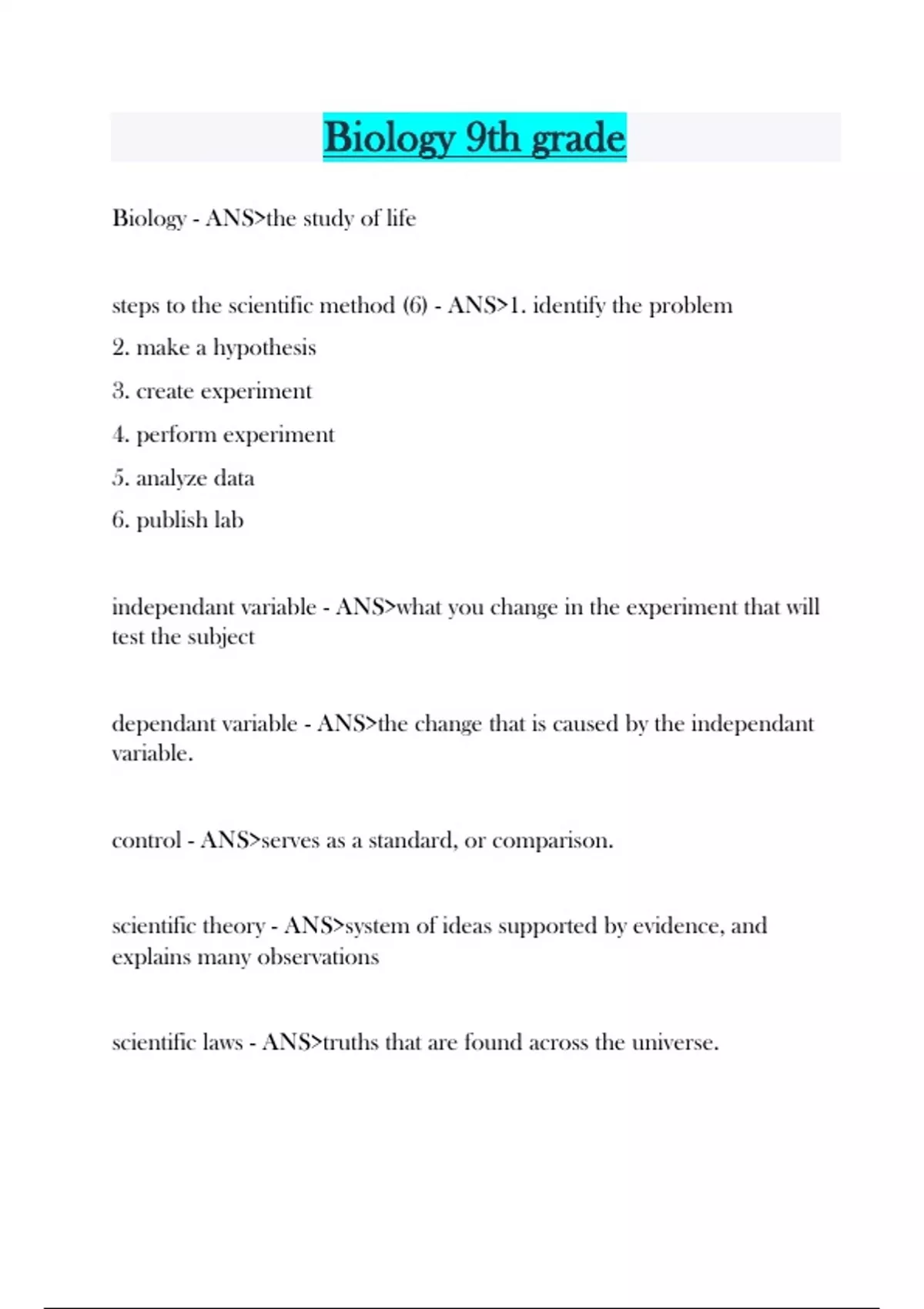 Biology 9th grade

Biology - ANS>the study of life

steps to the scientific method (6) - ANS>1. identify the problem
2. make a hypothesis
3. create experiment
4. perform experiment
5. analyze data
6. publish lab

independant variable - ANS>what you change in the experiment that will test the subject

dependant variable - ANS>the change that is caused by the independant variable.

control - ANS>serves as a standard, or comparison.

scientific theory - ANS>system of ideas supported by evidence, and explains many observations

scientific laws - ANS>truths that are found across the universe.